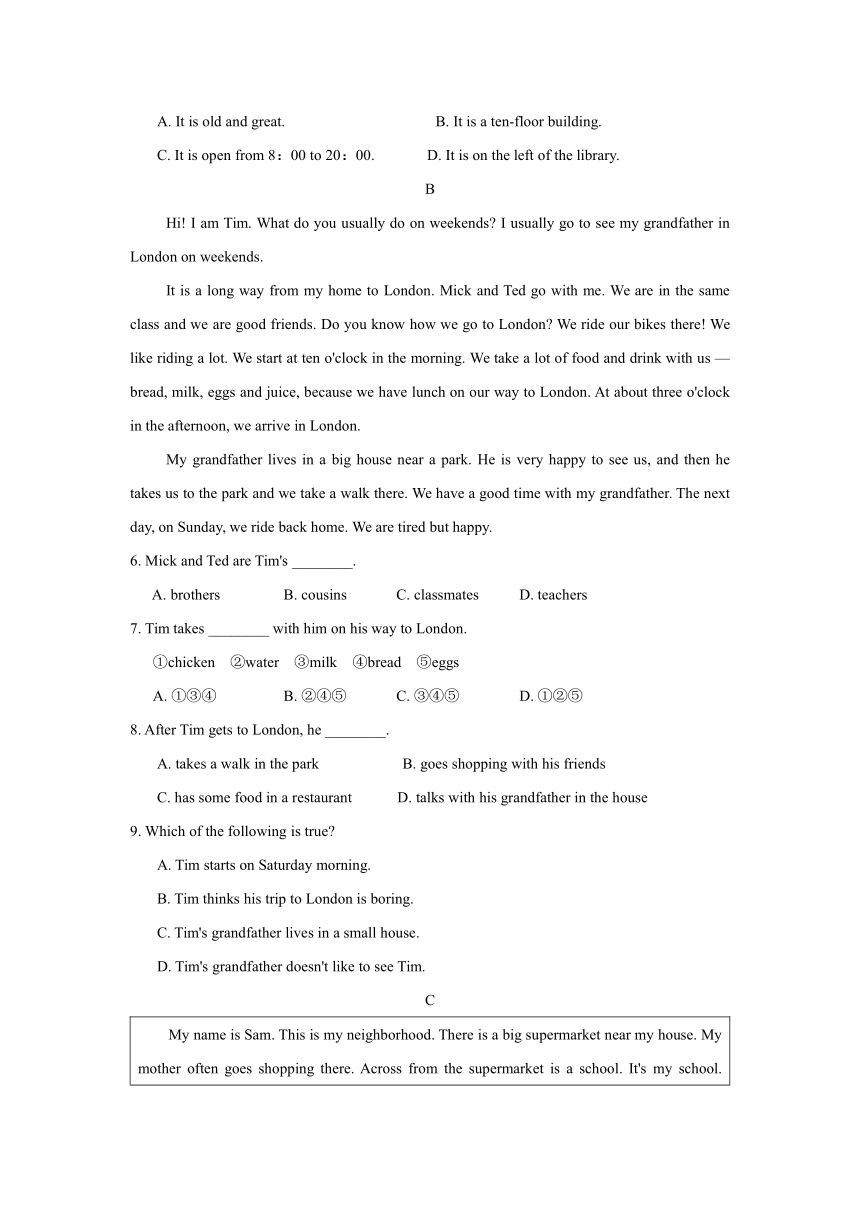 A. It is old and great.
B. It is a ten-floor building.
C. It is open from 8：00 to 20：00.
D. It is on the left of the library.

B

Hi! I am Tim. What do you usually do on weekends? I usually go to see my grandfather in London on weekends.

It is a long way from my home to London. Mick and Ted go with me. We are in the same class and we are good friends. Do you know how we go to London? We ride our bikes there! We like riding a lot. We start at ten o'clock in the morning. We take a lot of food and drink with us — bread, milk, eggs and juice, because we have lunch on our way to London. At about three o'clock in the afternoon, we arrive in London.

My grandfather lives in a big house near a park. He is very happy to see us, and then he takes us to the park and we take a walk there. We have a good time with my grandfather. The next day, on Sunday, we ride back home. We are tired but happy.

6. Mick and Ted are Tim's ________.
A. brothers
B. cousins
C. classmates
D. teachers

7. Tim takes ________ with him on his way to London.
①chicken ②water ③milk ④bread ⑤eggs
A. ①③④
B. ②④⑤
C. ③④⑤
D. ①②⑤

8. After Tim gets to London, he ________.
A. takes a walk in the park
B. goes shopping with his friends
C. has some food in a restaurant
D. talks with his grandfather in the house

9. Which of the following is true?
A. Tim starts on Saturday morning.
B. Tim thinks his trip to London is boring.
C. Tim's grandfather lives in a small house.
D. Tim's grandfather doesn't like to see Tim.

C

My name is Sam. This is my neighborhood. There is a big supermarket near my house. My mother often goes shopping there. Across from the supermarket is a school. It's my school.